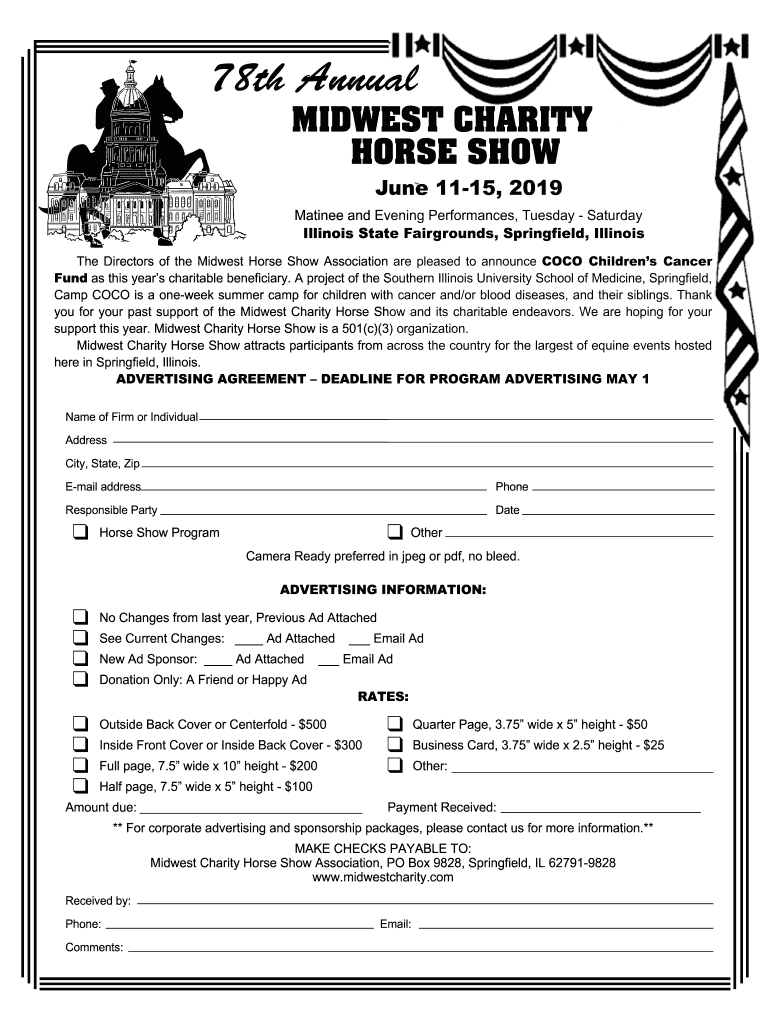 78th Annual
MIDWEST CHARITY HORSE SHOW

June 11-15, 2019
Matinee and Evening Performances, Tuesday - Saturday
Illinois State Fairgrounds, Springfield, Illinois

The Directors of the Midwest Horse Show Association are pleased to announce COCO Children's Cancer Fund as this year's charitable beneficiary. A project of the Southern Illinois University School of Medicine, Springfield, Camp COCO is a one-week summer camp for children with cancer and/or blood diseases, and their siblings. Thank you for your past support of the Midwest Charity Horse Show and its charitable endeavors. We are hoping for your support this year. Midwest Charity Horse Show is a 501(c)(3) organization.

Midwest Charity Horse Show attracts participants from across the country for the largest of equine events hosted here in Springfield, Illinois.

ADVERTISING AGREEMENT – DEADLINE FOR PROGRAM ADVERTISING MAY 1

Name of Firm or Individual
Address
City, State, Zip
E-mail address
Phone
Responsible Party
Date
Horse Show Program
Other

Camera Ready preferred in jpeg or pdf, no bleed.

ADVERTISING INFORMATION:

No Changes from last year, Previous Ad Attached
See Current Changes: ____ Ad Attached ___ Email Ad
New Ad Sponsor: ____ Ad Attached ___ Email Ad
Donation Only: A Friend or Happy Ad

RATES:

Outside Back Cover or Centerfold - $500
Inside Front Cover or Inside Back Cover - $300
Full page, 7.5" wide x 10" height - $200
Half page, 7.5" wide x 5" height - $100
Quarter Page, 3.75" wide x 5" height - $50
Business Card, 3.75" wide x 2.5" height - $25
Other:

Amount due:
Payment Received:

** For corporate advertising and sponsorship packages, please contact us for more information.**

MAKE CHECKS PAYABLE TO:
Midwest Charity Horse Show Association, PO Box 9828, Springfield, IL 62791-9828
www.midwestcharity.com

Received by:
Phone:
Email:
Comments: